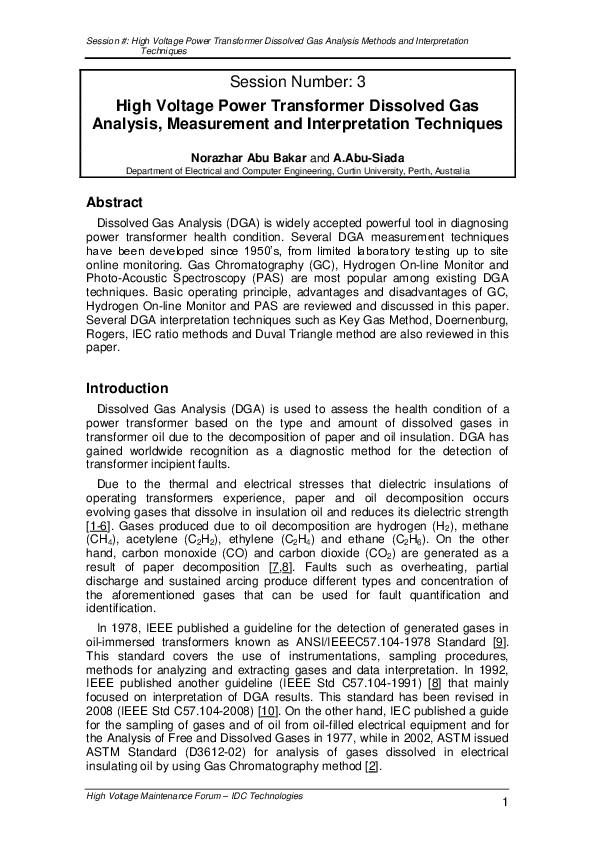 Session #: High Voltage Power Transformer Dissolved Gas Analysis Methods and Interpretation Techniques

Session Number: 3

High Voltage Power Transformer Dissolved Gas Analysis, Measurement and Interpretation Techniques

Norazhar Abu Bakar and A.Abu-Siada
Department of Electrical and Computer Engineering, Curtin University, Perth, Australia

Abstract

Dissolved Gas Analysis (DGA) is widely accepted powerful tool in diagnosing power transformer health condition. Several DGA measurement techniques have been developed since 1950's, from limited laboratory testing up to site online monitoring. Gas Chromatography (GC), Hydrogen On-line Monitor and Photo-Acoustic Spectroscopy (PAS) are most popular among existing DGA techniques. Basic operating principle, advantages and disadvantages of GC, Hydrogen On-line Monitor and PAS are reviewed and discussed in this paper. Several DGA interpretation techniques such as Key Gas Method, Doernenburg, Rogers, IEC ratio methods and Duval Triangle method are also reviewed in this paper.

Introduction

Dissolved Gas Analysis (DGA) is used to assess the health condition of a power transformer based on the type and amount of dissolved gases in transformer oil due to the decomposition of paper and oil insulation. DGA has gained worldwide recognition as a diagnostic method for the detection of transformer incipient faults.

Due to the thermal and electrical stresses that dielectric insulations of operating transformers experience, paper and oil decomposition occurs evolving gases that dissolve in insulation oil and reduces its dielectric strength [1-6]. Gases produced due to oil decomposition are hydrogen ($H_2$), methane ($CH_4$), acetylene ($C_2H_2$), ethylene ($C_2H_4$) and ethane ($C_2H_6$). On the other hand, carbon monoxide (CO) and carbon dioxide ($CO_2$) are generated as a result of paper decomposition [7,8]. Faults such as overheating, partial discharge and sustained arcing produce different types and concentration of the aforementioned gases that can be used for fault quantification and identification.

In 1978, IEEE published a guideline for the detection of generated gases in oil-immersed transformers known as ANSI/IEEEC57.104-1978 Standard [9]. This standard covers the use of instrumentations, sampling procedures, methods for analyzing and extracting gases and data interpretation. In 1992, IEEE published another guideline (IEEE Std C57.104-1991) [8] that mainly focused on interpretation of DGA results. This standard has been revised in 2008 (IEEE Std C57.104-2008) [10]. On the other hand, IEC published a guide for the sampling of gases and of oil from oil-filled electrical equipment and for the Analysis of Free and Dissolved Gases in 1977, while in 2002, ASTM issued ASTM Standard (D3612-02) for analysis of gases dissolved in electrical insulating oil by using Gas Chromatography method [2].

High Voltage Maintenance Forum – IDC Technologies
1